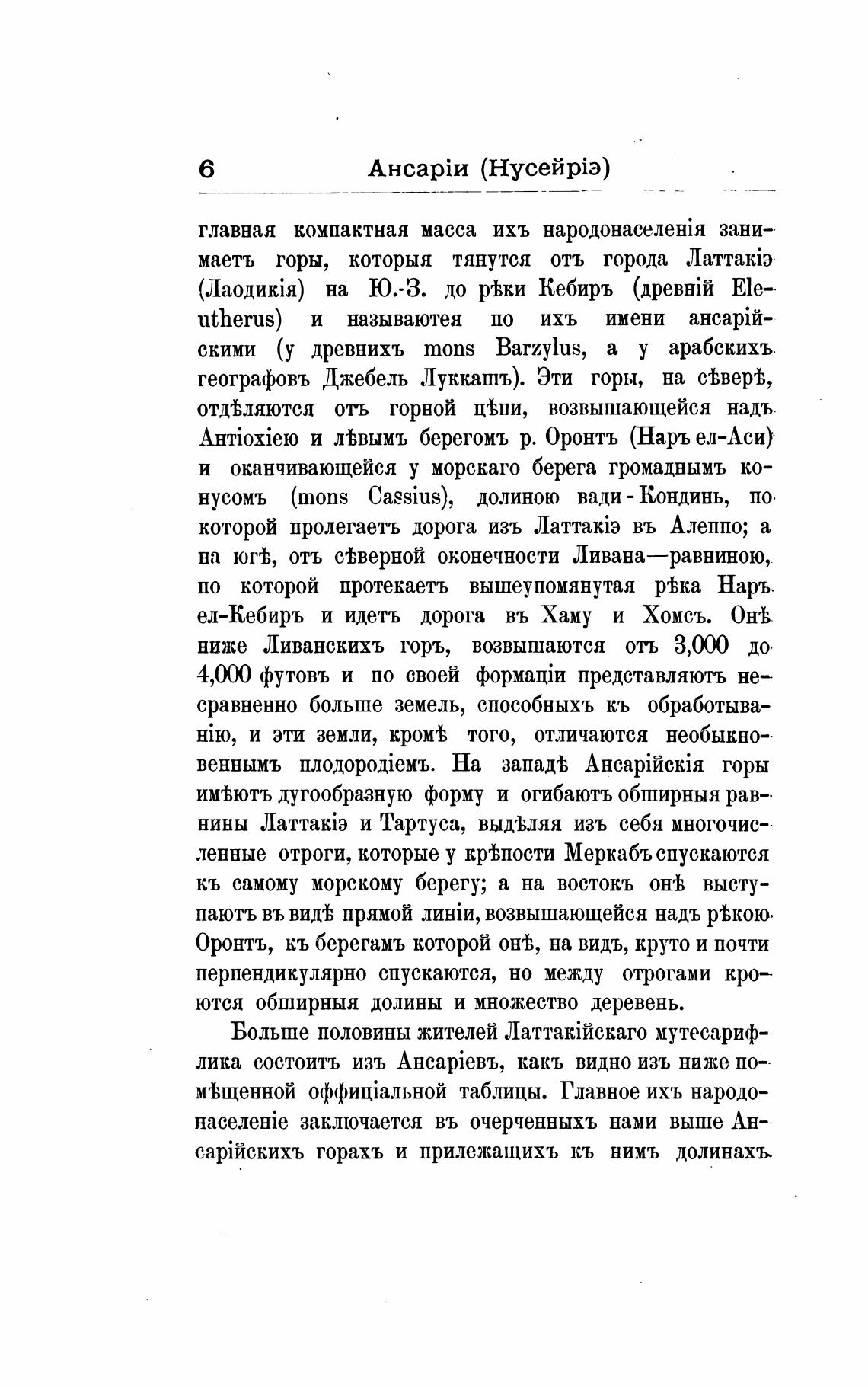 6 Ансаріи (Нусейріэ)

главная компактная масса ихъ народонаселенія занимаетъ горы, которыя тянутся отъ города Латтакіэ (Лаодикія) на Ю.-З. до рѣки Кебиръ (древній Eleutherus) и называютея по ихъ имени ансарійскими (у древнихъ mons Barzylus, а у арабскихъ географовъ Джебель Луккапъ). Эти горы, на сѣверѣ, отдѣляются отъ горной цѣпи, возвышающейся надъ Антіохіею и лѣвымъ берегомъ р. Оронтъ (Наръ ел-Аси) и оканчивающейся у морскаго берега громаднымъ конусомъ (mons Cassius), долиною вади-Кондинь, по которой пролегаетъ дорога изъ Латтакіэ въ Алеппо; а на югѣ, отъ сѣверной оконечности Ливана—равниною, по которой протекаетъ вышеупомянутая рѣка Наръ ел-Кебиръ и идетъ дорога въ Хаму и Хомсъ. Онѣ ниже Ливанскихъ горъ, возвышаются отъ 3,000 до 4,000 футовъ и по своей формаціи представляютъ несравненно больше земель, способныхъ къ обработыванію, и эти земли, кромѣ того, отличаются необыкновеннымъ плодородіемъ. На западѣ Ансарійскія горы имѣютъ дугообразную форму и огибаютъ обширныя равнины Латтакіэ и Тартуса, выдѣляя изъ себя многочисленные отроги, которые у крѣпости Меркабъ спускаются къ самому морскому берегу; а на востокъ онѣ выступаютъ въ видѣ прямой линіи, возвышающейся надъ рѣкою Оронтъ, къ берегамъ которой онѣ, на видъ, круто и почти перпендикулярно спускаются, но между отрогами кроются обширныя долины и множество деревень.

Больше половины жителей Латтакійскаго мутесарифлика состоитъ изъ Ансаріевъ, какъ видно изъ ниже помѣщенной оффиціальной таблицы. Главное ихъ народонаселеніе заключается въ очерченныхъ нами выше Ансарійскихъ горахъ и прилежащихъ къ нимъ долинахъ